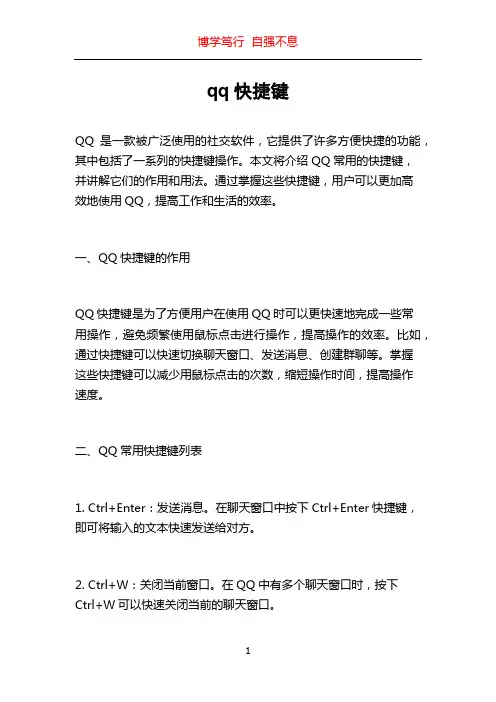 博学笃行 自强不息

qq 快捷键

QQ 是一款被广泛使用的社交软件，它提供了许多方便快捷的功能，其中包括了一系列的快捷键操作。本文将介绍 QQ 常用的快捷键，并讲解它们的作用和用法。通过掌握这些快捷键，用户可以更加高效地使用 QQ，提高工作和生活的效率。

一、QQ 快捷键的作用

QQ 快捷键是为了方便用户在使用 QQ 时可以更快速地完成一些常用操作，避免频繁使用鼠标点击进行操作，提高操作的效率。比如，通过快捷键可以快速切换聊天窗口、发送消息、创建群聊等。掌握这些快捷键可以减少用鼠标点击的次数，缩短操作时间，提高操作速度。

二、QQ 常用快捷键列表

1. Ctrl+Enter：发送消息。在聊天窗口中按下 Ctrl+Enter 快捷键，即可将输入的文本快速发送给对方。

2. Ctrl+W：关闭当前窗口。在 QQ 中有多个聊天窗口时，按下 Ctrl+W 可以快速关闭当前的聊天窗口。

1